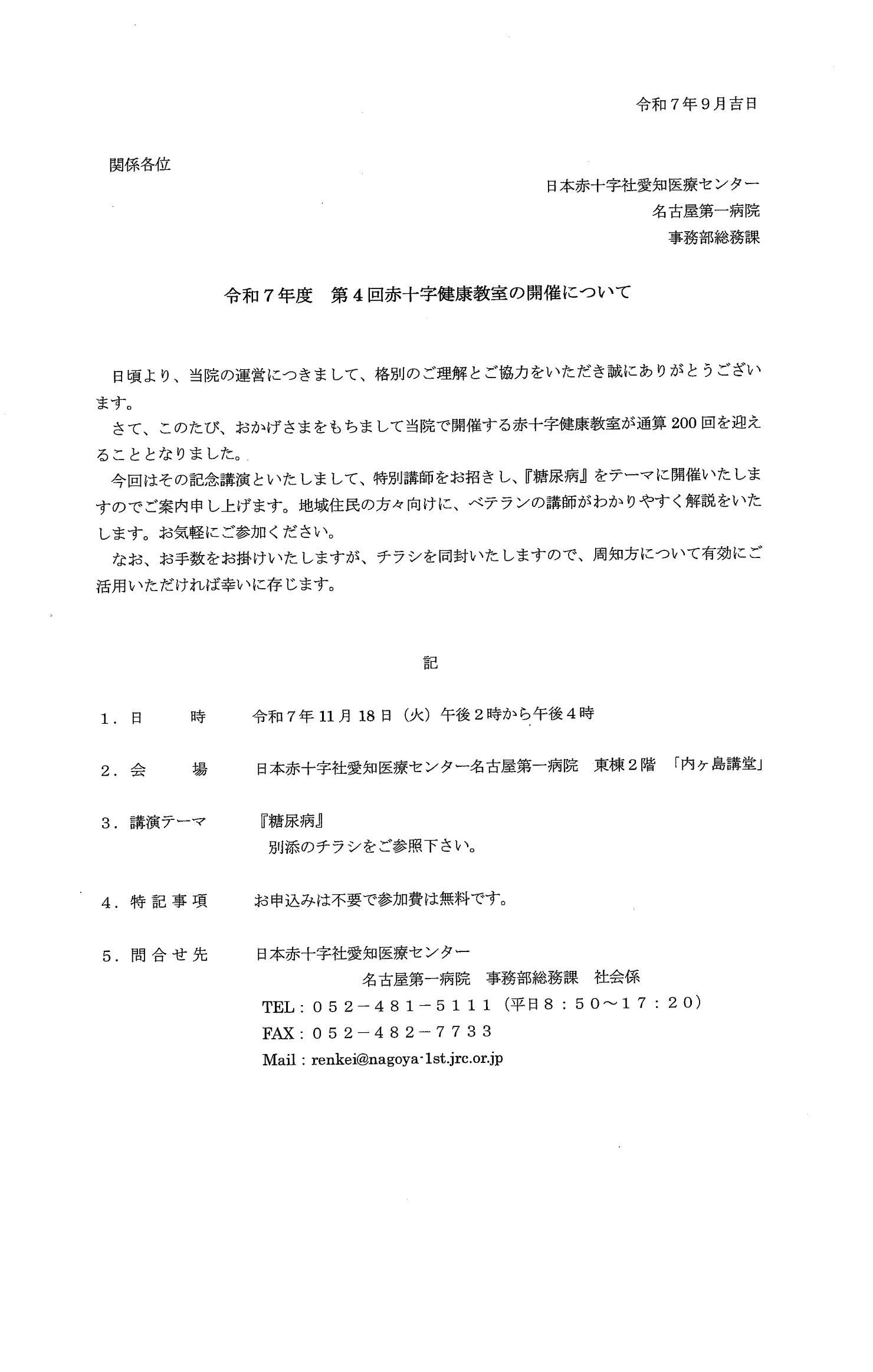 令和７年９月吉日

関係各位

日本赤十字社愛知医療センター
名古屋第一病院
事務部総務課

令和７年度　第４回赤十字健康教室の開催について

日頃より、当院の運営につきまして、格別のご理解とご協力をいただき誠にありがとうございます。

さて、このたび、おかげさまをもちまして当院で開催する赤十字健康教室が通算200回を迎えることとなりました。

今回はその記念講演といたしまして、特別講師をお招きし、『糖尿病』をテーマに開催いたしますのでご案内申し上げます。地域住民の方々向けに、ベテランの講師がわかりやすく解説をいたします。お気軽にご参加ください。

なお、お手数をお掛けいたしますが、チラシを同封いたしますので、周知方について有効にご活用いただければ幸いに存じます。

記

１．日　　時　　令和７年11月18日（火）午後２時から午後４時

２．会　　場　　日本赤十字社愛知医療センター名古屋第一病院　東棟２階　「内ヶ島講堂」

３．講演テーマ　『糖尿病』
別添のチラシをご参照下さい。

４．特記事項　　お申込みは不要で参加費は無料です。

５．問合せ先　　日本赤十字社愛知医療センター
名古屋第一病院　事務部総務課　社会係
TEL：０５２－４８１－５１１１（平日８：５０～１７：２０）
FAX：０５２－４８２－７７３３
Mail：renkei@nagoya-1st.jrc.or.jp